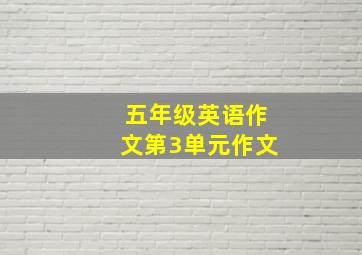 五年级英语作文第3单元作文